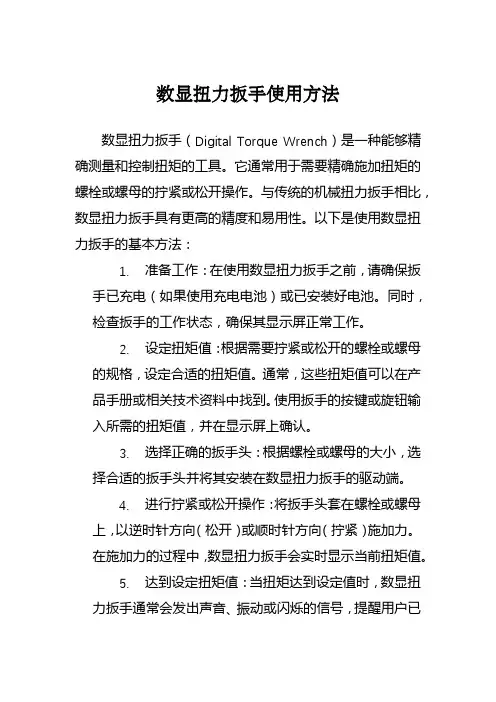 数显扭力扳手使用方法

数显扭力扳手（Digital Torque Wrench）是一种能够精确测量和控制扭矩的工具。它通常用于需要精确施加扭矩的螺栓或螺母的拧紧或松开操作。与传统的机械扭力扳手相比，数显扭力扳手具有更高的精度和易用性。以下是使用数显扭力扳手的基本方法：

1. 准备工作：在使用数显扭力扳手之前，请确保扳手已充电（如果使用充电电池）或已安装好电池。同时，检查扳手的工作状态，确保其显示屏正常工作。

2. 设定扭矩值：根据需要拧紧或松开的螺栓或螺母的规格，设定合适的扭矩值。通常，这些扭矩值可以在产品手册或相关技术资料中找到。使用扳手的按键或旋钮输入所需的扭矩值，并在显示屏上确认。

3. 选择正确的扳手头：根据螺栓或螺母的大小，选择合适的扳手头并将其安装在数显扭力扳手的驱动端。

4. 进行拧紧或松开操作：将扳手头套在螺栓或螺母上，以逆时针方向（松开）或顺时针方向（拧紧）施加力。在施加力的过程中，数显扭力扳手会实时显示当前扭矩值。

5. 达到设定扭矩值：当扭矩达到设定值时，数显扭力扳手通常会发出声音、振动或闪烁的信号，提醒用户已